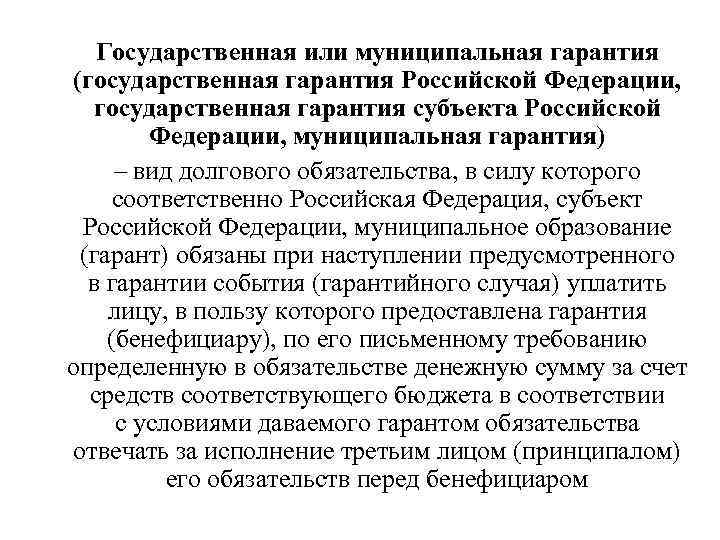 Государственная или муниципальная гарантия (государственная гарантия Российской Федерации, государственная гарантия субъекта Российской Федерации, муниципальная гарантия)

– вид долгового обязательства, в силу которого соответственно Российская Федерация, субъект Российской Федерации, муниципальное образование (гарант) обязаны при наступлении предусмотренного в гарантии события (гарантийного случая) уплатить лицу, в пользу которого предоставлена гарантия (бенефициару), по его письменному требованию определенную в обязательстве денежную сумму за счет средств соответствующего бюджета в соответствии с условиями даваемого гарантом обязательства отвечать за исполнение третьим лицом (принципалом) его обязательств перед бенефициаром